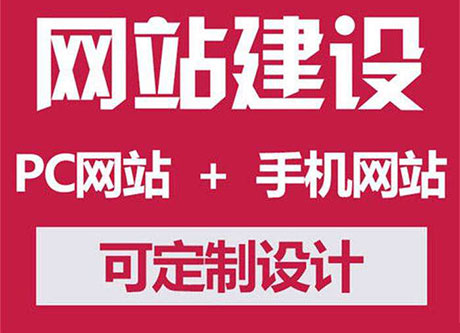 网站建设

PC网站 + 手机网站

可定制设计